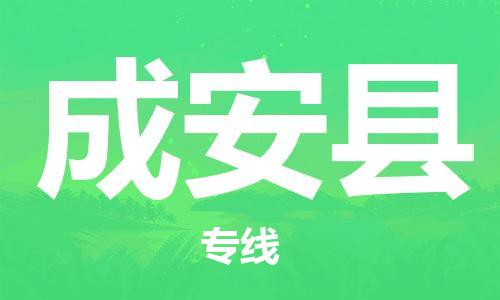 成安县

专线